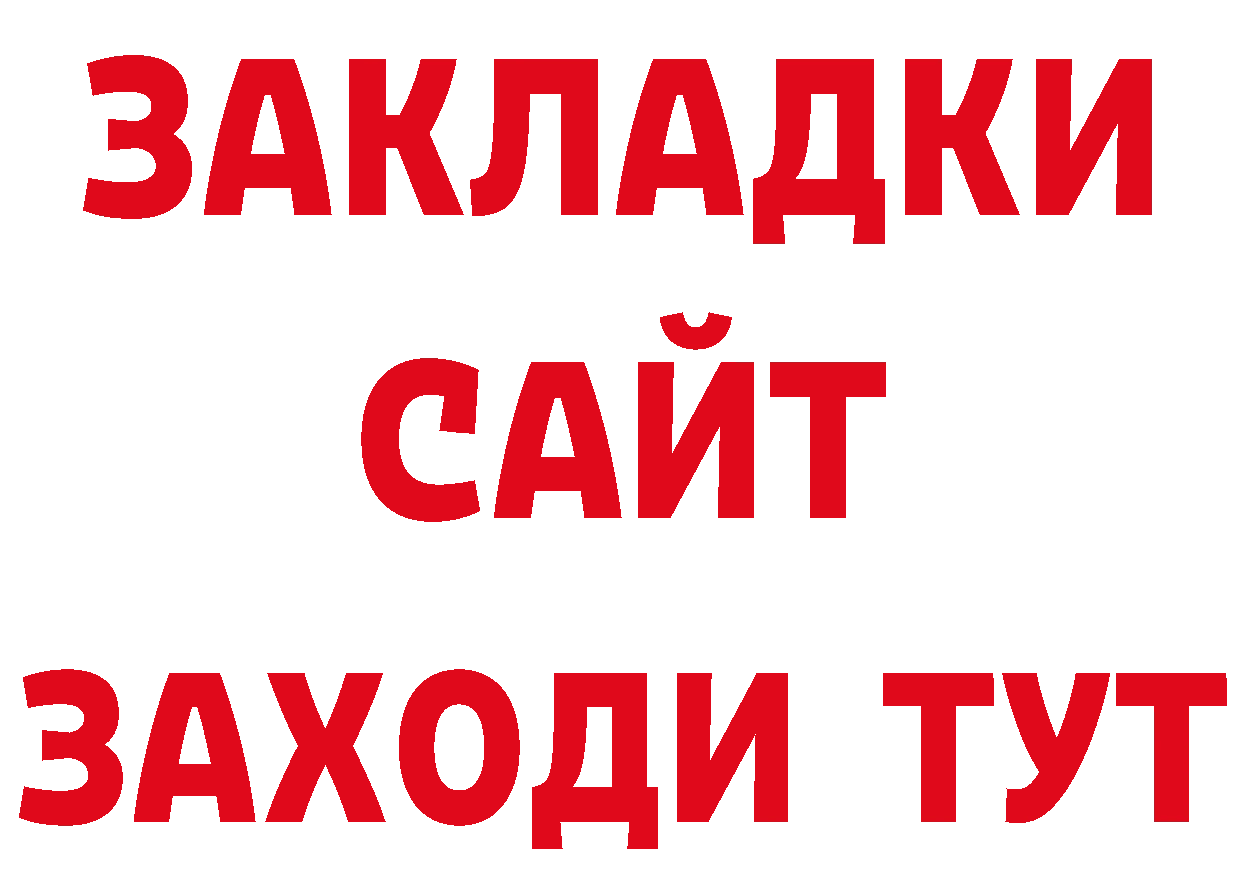 ЗАКЛАДКИ
САЙТ
ЗАХОДИ ТУТ